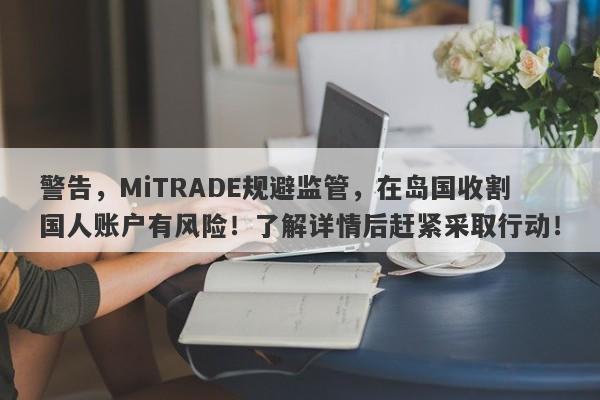 警告，MiTRADE规避监管，在岛国收割国人账户有风险！了解详情后赶紧采取行动！